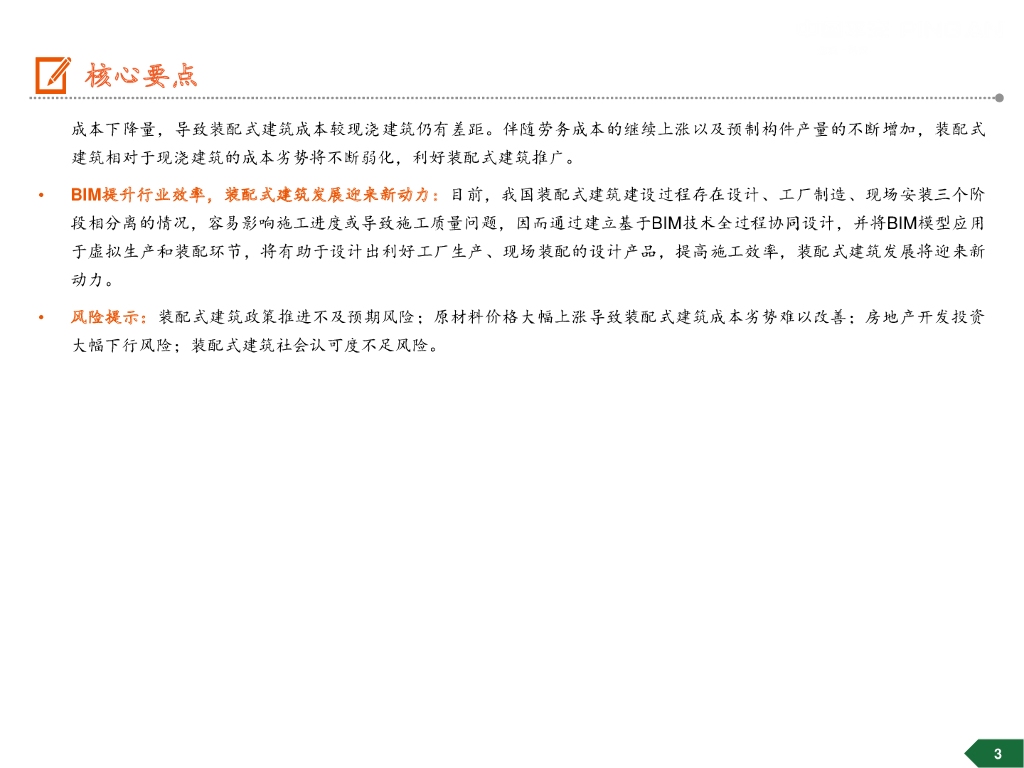 核心要点

成本下降量，导致装配式建筑成本较现浇建筑仍有差距。伴随劳务成本的继续上涨以及预制构件产量的不断增加，装配式建筑相对于现浇建筑的成本劣势将不断弱化，利好装配式建筑推广。

• BIM提升行业效率，装配式建筑发展迎来新动力：目前，我国装配式建筑建设过程存在设计、工厂制造、现场安装三个阶段相分离的情况，容易影响施工进度或导致施工质量问题，因而通过建立基于BIM技术全过程协同设计，并将BIM模型应用于虚拟生产和装配环节，将有助于设计出利好工厂生产、现场装配的设计产品，提高施工效率，装配式建筑发展将迎来新动力。

• 风险提示：装配式建筑政策推进不及预期风险；原材料价格大幅上涨导致装配式建筑成本劣势难以改善；房地产开发投资大幅下行风险；装配式建筑社会认可度不足风险。

3